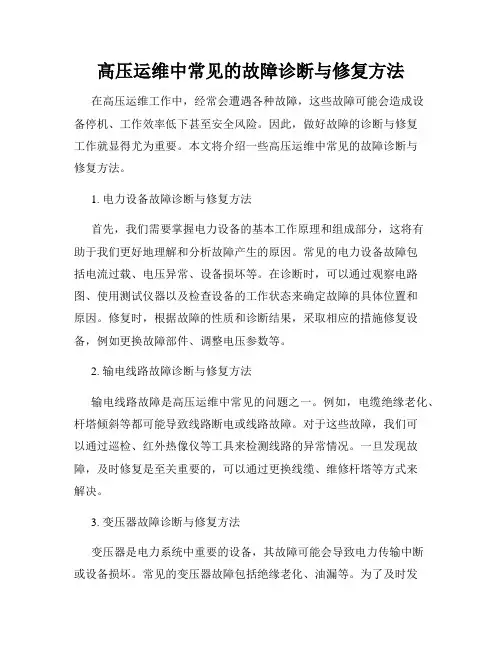 高压运维中常见的故障诊断与修复方法

在高压运维工作中，经常会遭遇各种故障，这些故障可能会造成设备停机、工作效率低下甚至安全风险。因此，做好故障的诊断与修复工作就显得尤为重要。本文将介绍一些高压运维中常见的故障诊断与修复方法。

1. 电力设备故障诊断与修复方法

首先，我们需要掌握电力设备的基本工作原理和组成部分，这将有助于我们更好地理解和分析故障产生的原因。常见的电力设备故障包括电流过载、电压异常、设备损坏等。在诊断时，可以通过观察电路图、使用测试仪器以及检查设备的工作状态来确定故障的具体位置和原因。修复时，根据故障的性质和诊断结果，采取相应的措施修复设备，例如更换故障部件、调整电压参数等。

2. 输电线路故障诊断与修复方法

输电线路故障是高压运维中常见的问题之一。例如，电缆绝缘老化、杆塔倾斜等都可能导致线路断电或线路故障。对于这些故障，我们可以通过巡检、红外热像仪等工具来检测线路的异常情况。一旦发现故障，及时修复是至关重要的，可以通过更换线缆、维修杆塔等方式来解决。

3. 变压器故障诊断与修复方法

变压器是电力系统中重要的设备，其故障可能会导致电力传输中断或设备损坏。常见的变压器故障包括绝缘老化、油漏等。为了及时发